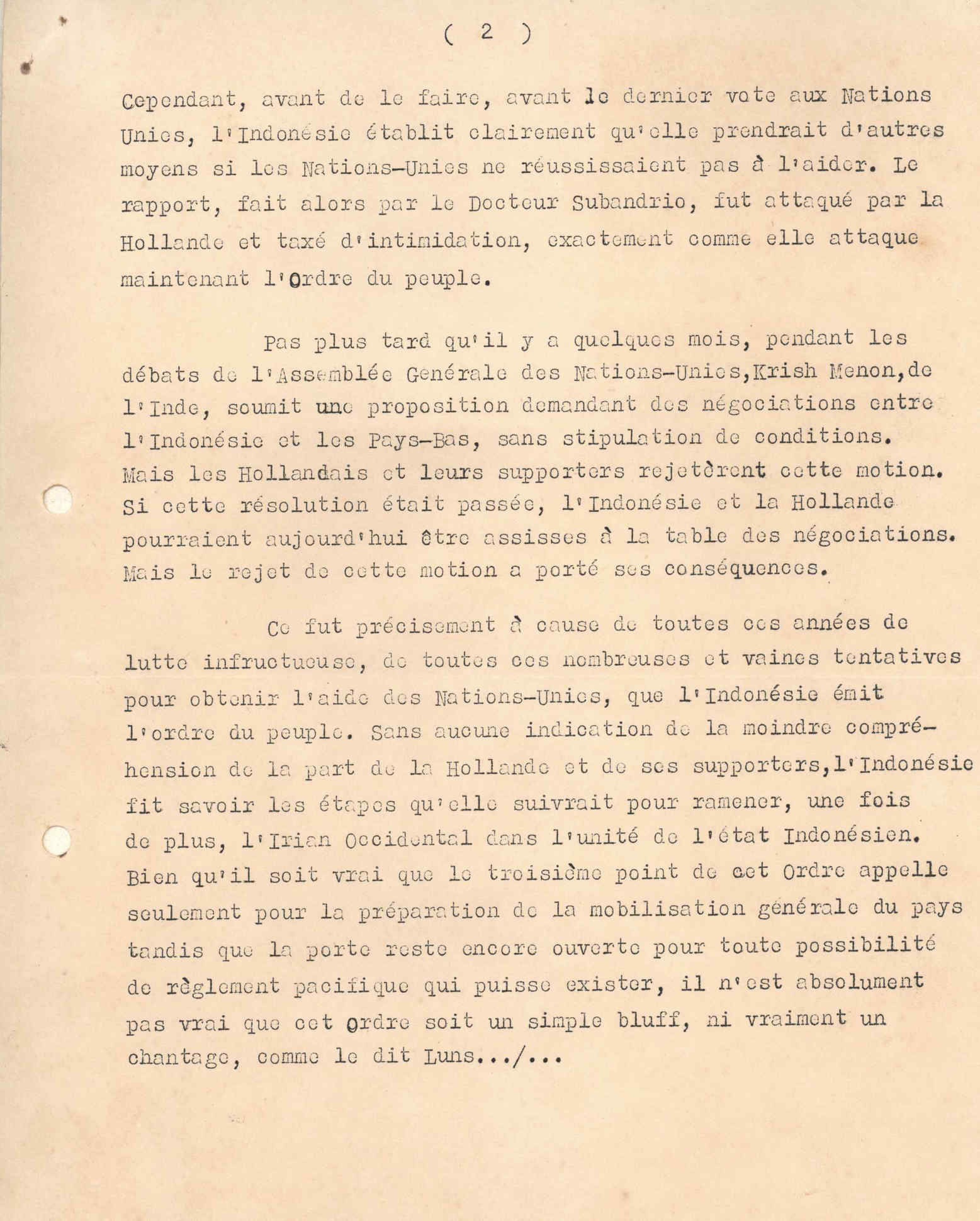 ( 2 )

Cependant, avant de le faire, avant le dernier vote aux Nations Unies, l'Indonésie établit clairement qu'elle prendrait d'autres moyens si les Nations-Unies ne réussissaient pas à l'aider. Le rapport, fait alors par le Docteur Subandrio, fut attaqué par la Hollande et taxé d'intimidation, exactement comme elle attaque maintenant l'Ordre du peuple.

Pas plus tard qu'il y a quelques mois, pendant les débats de l'Assemblée Générale des Nations-Unies,Krish Menon,de l'Inde, soumit une proposition demandant des négociations entre l'Indonésie et les Pays-Bas, sans stipulation de conditions. Mais les Hollandais et leurs supporters rejetèrent cette motion. Si cette résolution était passée, l'Indonésie et la Hollande pourraient aujourd'hui être assisses à la table des négociations. Mais le rejet de cette motion a porté ses conséquences.

Ce fut précisement à cause de toutes ces années de lutte infructueuse, de toutes ces nombreuses et vaines tentatives pour obtenir l'aide des Nations-Unies, que l'Indonésie émit l'ordre du peuple. Sans aucune indication de la moindre compréhension de la part de la Hollande et de ses supporters,l'Indonésie fit savoir les étapes qu'elle suivrait pour ramener, une fois de plus, l'Irian Occidental dans l'unité de l'état Indonésien. Bien qu'il soit vrai que le troisième point de cet Ordre appelle seulement pour la préparation de la mobilisation générale du pays tandis que la porte reste encore ouverte pour toute possibilité de règlement pacifique qui puisse exister, il n'est absolument pas vrai que cet Ordre soit un simple bluff, ni vraiment un chantage, comme le dit Luns.../...